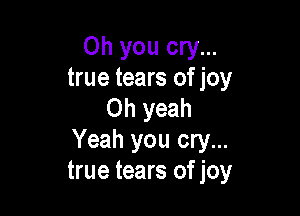 Oh you cry...
true tears of joy
Oh yeah
Yeah you cry...
true tears of joy